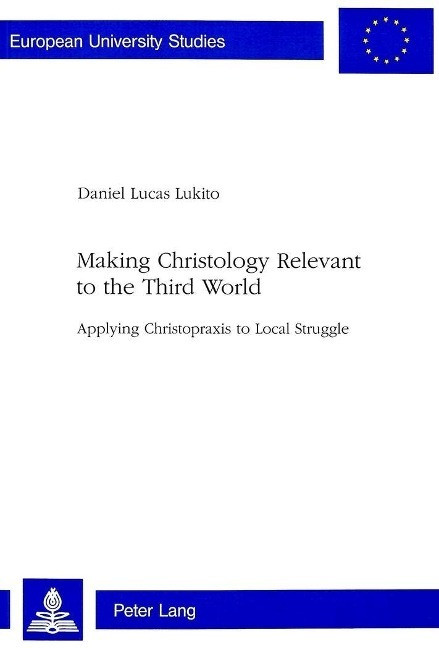 European University Studies

Daniel Lucas Lukito

Making Christology Relevant to the Third World

Applying Christopraxis to Local Struggle

Peter Lang